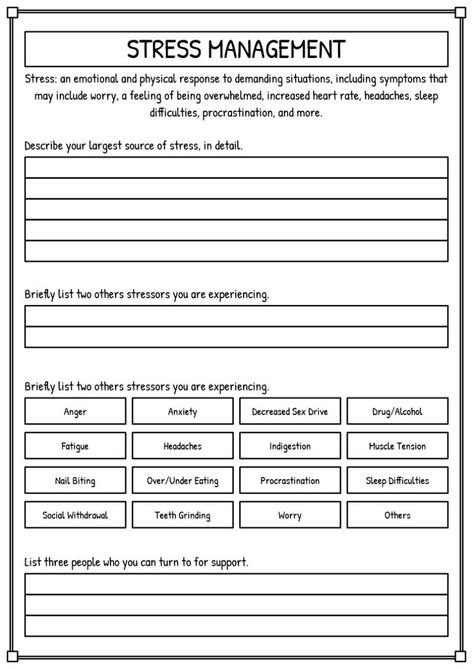 STRESS MANAGEMENT

Stress: an emotional and physical response to demanding situations, including symptoms that may include worry, a feeling of being overwhelmed, increased heart rate, headaches, sleep difficulties, procrastination, and more.

Describe your largest source of stress, in detail.

Briefly list two others stressors you are experiencing.

Briefly list two others stressors you are experiencing.

| Anger | Anxiety | Decreased Sex Drive | Drug/Alcohol |
|---|---|---|---|
| Fatigue | Headaches | Indigestion | Muscle Tension |
| Nail Biting | Over/Under Eating | Procrastination | Sleep Difficulties |
| Social Withdrawal | Teeth Grinding | Worry | Others |

List three people who you can turn to for support.